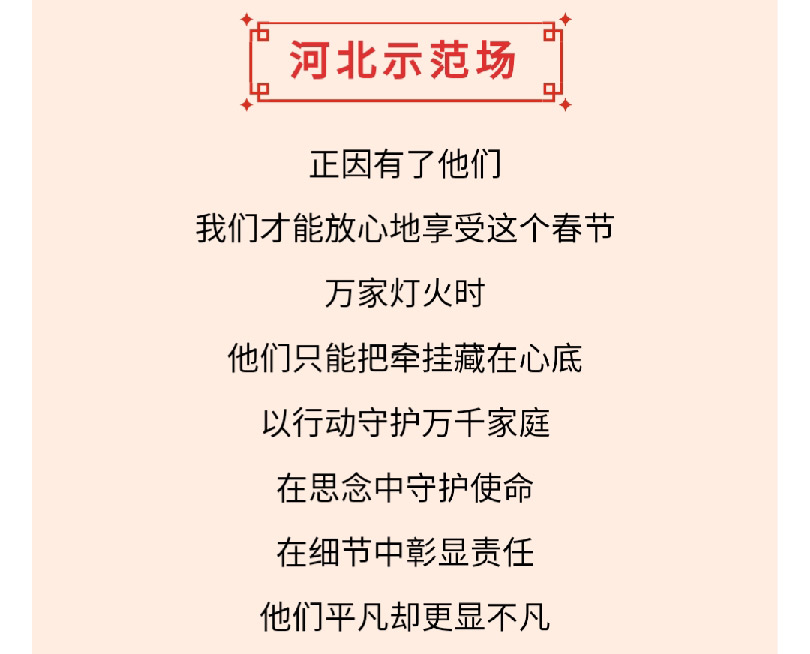 河北示范场

正因有了他们

我们才能放心地享受这个春节

万家灯火时

他们只能把牵挂藏在心底

以行动守护万千家庭

在思念中守护使命

在细节中彰显责任

他们平凡却更显不凡